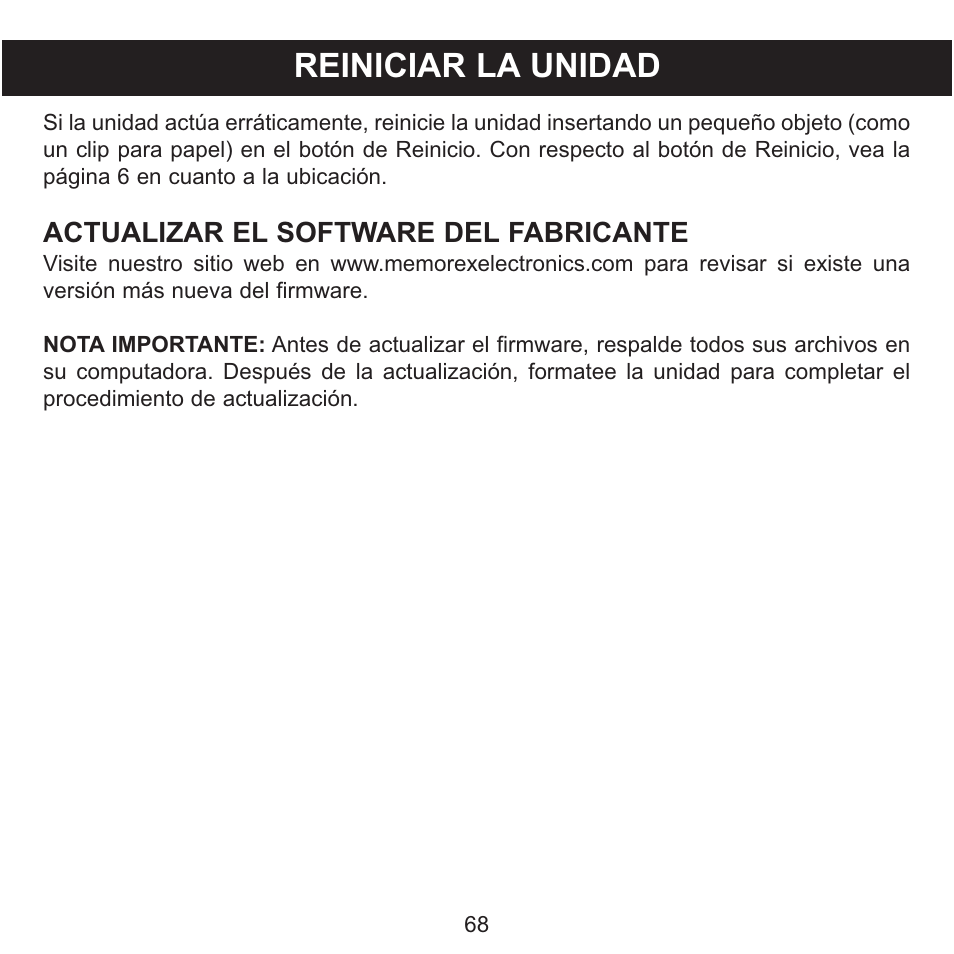 REINICIAR LA UNIDAD

Si la unidad actúa erráticamente, reinicie la unidad insertando un pequeño objeto (como un clip para papel) en el botón de Reinicio. Con respecto al botón de Reinicio, vea la página 6 en cuanto a la ubicación.

ACTUALIZAR EL SOFTWARE DEL FABRICANTE
Visite nuestro sitio web en www.memorexelectronics.com para revisar si existe una versión más nueva del firmware.

NOTA IMPORTANTE: Antes de actualizar el firmware, respalde todos sus archivos en su computadora. Después de la actualización, formatee la unidad para completar el procedimiento de actualización.

68